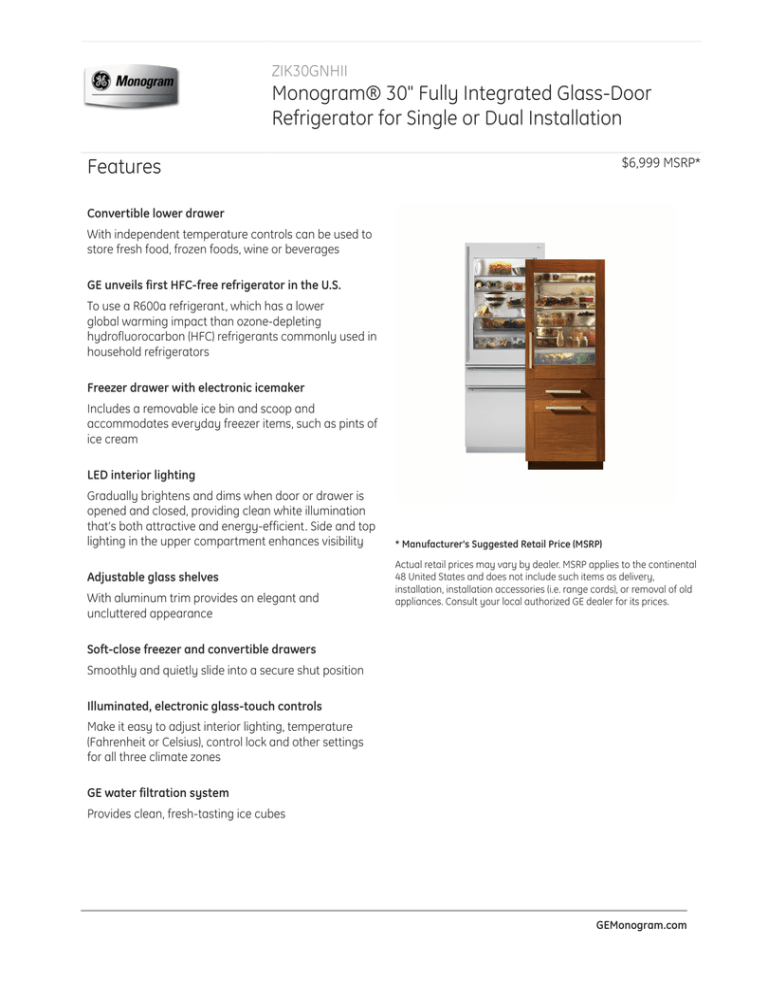 GE Monogram

ZIK30GNHII

Monogram® 30" Fully Integrated Glass-Door Refrigerator for Single or Dual Installation

Features

$6,999 MSRP*

Convertible lower drawer

With independent temperature controls can be used to store fresh food, frozen foods, wine or beverages

GE unveils first HFC-free refrigerator in the U.S.

To use a R600a refrigerant, which has a lower global warming impact than ozone-depleting hydrofluorocarbon (HFC) refrigerants commonly used in household refrigerators

Freezer drawer with electronic icemaker

Includes a removable ice bin and scoop and accommodates everyday freezer items, such as pints of ice cream

LED interior lighting

Gradually brightens and dims when door or drawer is opened and closed, providing clean white illumination that's both attractive and energy-efficient. Side and top lighting in the upper compartment enhances visibility

Adjustable glass shelves

With aluminum trim provides an elegant and uncluttered appearance

Soft-close freezer and convertible drawers

Smoothly and quietly slide into a secure shut position

Illuminated, electronic glass-touch controls

Make it easy to adjust interior lighting, temperature (Fahrenheit or Celsius), control lock and other settings for all three climate zones

GE water filtration system

Provides clean, fresh-tasting ice cubes

* Manufacturer's Suggested Retail Price (MSRP)

Actual retail prices may vary by dealer. MSRP applies to the continental 48 United States and does not include such items as delivery, installation, installation accessories (i.e. range cords), or removal of old appliances. Consult your local authorized GE dealer for its prices.

GEMonogram.com